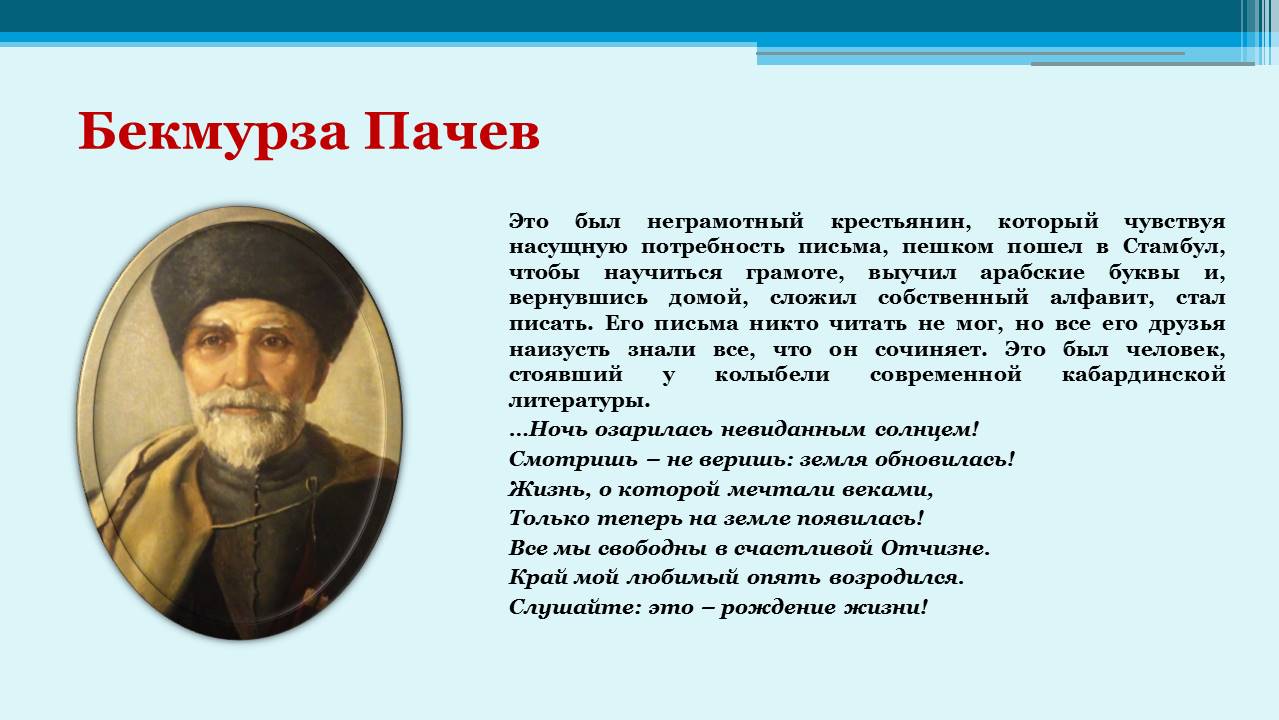 Бекмурза Пачев

Это был неграмотный крестьянин, который чувствуя насущную потребность письма, пешком пошел в Стамбул, чтобы научиться грамоте, выучил арабские буквы и, вернувшись домой, сложил собственный алфавит, стал писать. Его письма никто читать не мог, но все его друзья наизусть знали все, что он сочиняет. Это был человек, стоявший у колыбели современной кабардинской литературы.

...Ночь озарилась невиданным солнцем!
Смотришь – не веришь: земля обновилась!
Жизнь, о которой мечтали веками,
Только теперь на земле появилась!
Все мы свободны в счастливой Отчизне.
Край мой любимый опять возродился.
Слушайте: это – рождение жизни!